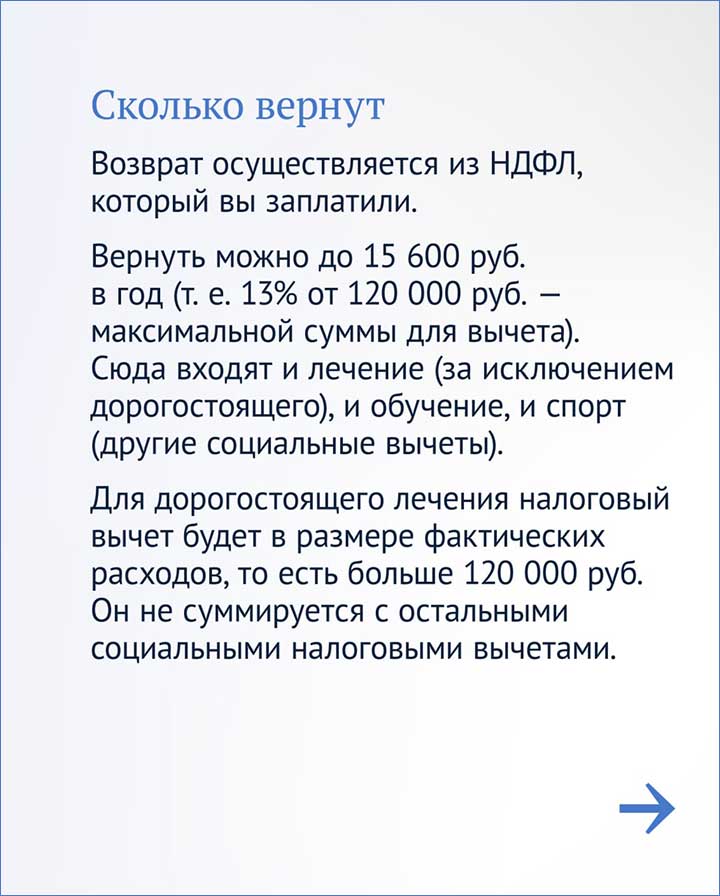 Сколько вернут

Возврат осуществляется из НДФЛ, который вы заплатили.

Вернуть можно до 15 600 руб. в год (т. е. 13% от 120 000 руб. — максимальной суммы для вычета). Сюда входят и лечение (за исключением дорогостоящего), и обучение, и спорт (другие социальные вычеты).

Для дорогостоящего лечения налоговый вычет будет в размере фактических расходов, то есть больше 120 000 руб. Он не суммируется с остальными социальными налоговыми вычетами.

→